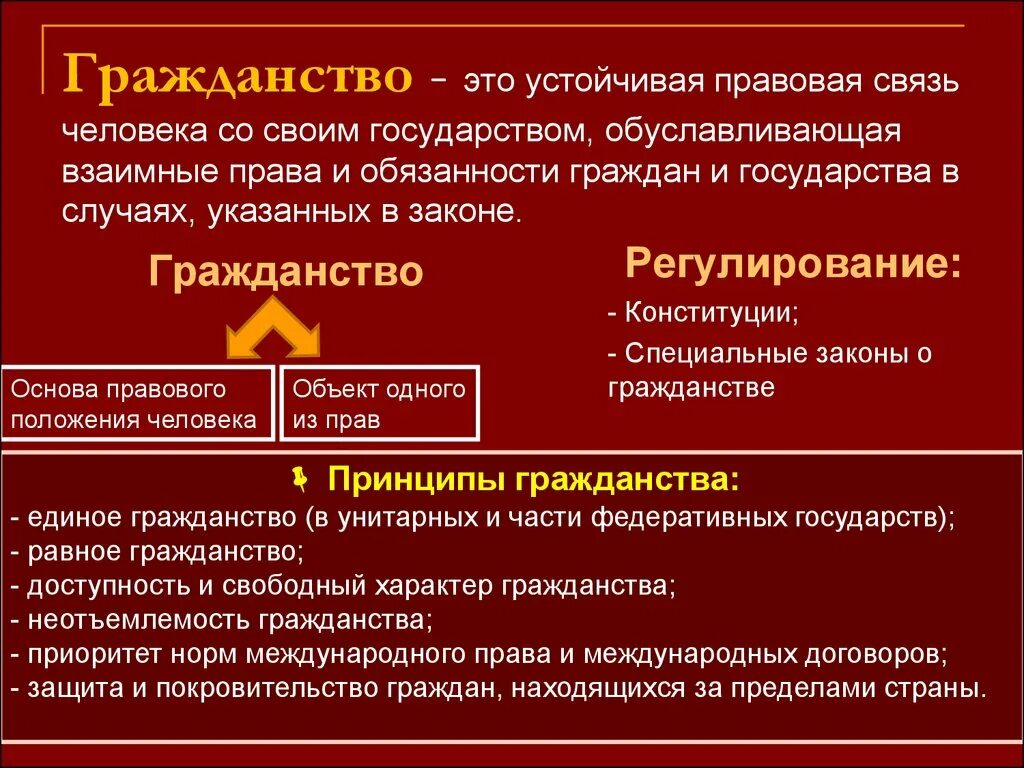 Гражданство – это устойчивая правовая связь человека со своим государством, обуславливающая взаимные права и обязанности граждан и государства в случаях, указанных в законе.

Гражданство

Основа правового положения человека

Объект одного из прав

Регулирование:
- Конституции;
- Специальные законы о гражданстве

Принципы гражданства:
- единое гражданство (в унитарных и части федеративных государств);
- равное гражданство;
- доступность и свободный характер гражданства;
- неотъемлемость гражданства;
- приоритет норм международного права и международных договоров;
- защита и покровительство граждан, находящихся за пределами страны.